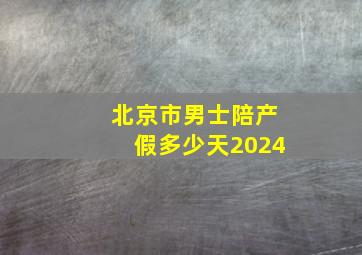 北京市男士陪产假多少天2024